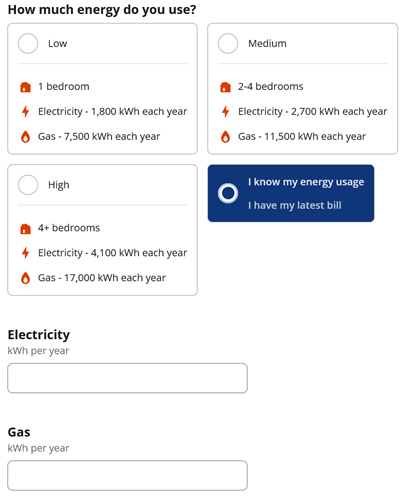 How much energy do you use?

Low

1 bedroom

Electricity - 1,800 kWh each year

Gas - 7,500 kWh each year

Medium

2-4 bedrooms

Electricity - 2,700 kWh each year

Gas - 11,500 kWh each year

High

4+ bedrooms

Electricity - 4,100 kWh each year

Gas - 17,000 kWh each year

I know my energy usage

I have my latest bill

Electricity
kWh per year

Gas
kWh per year